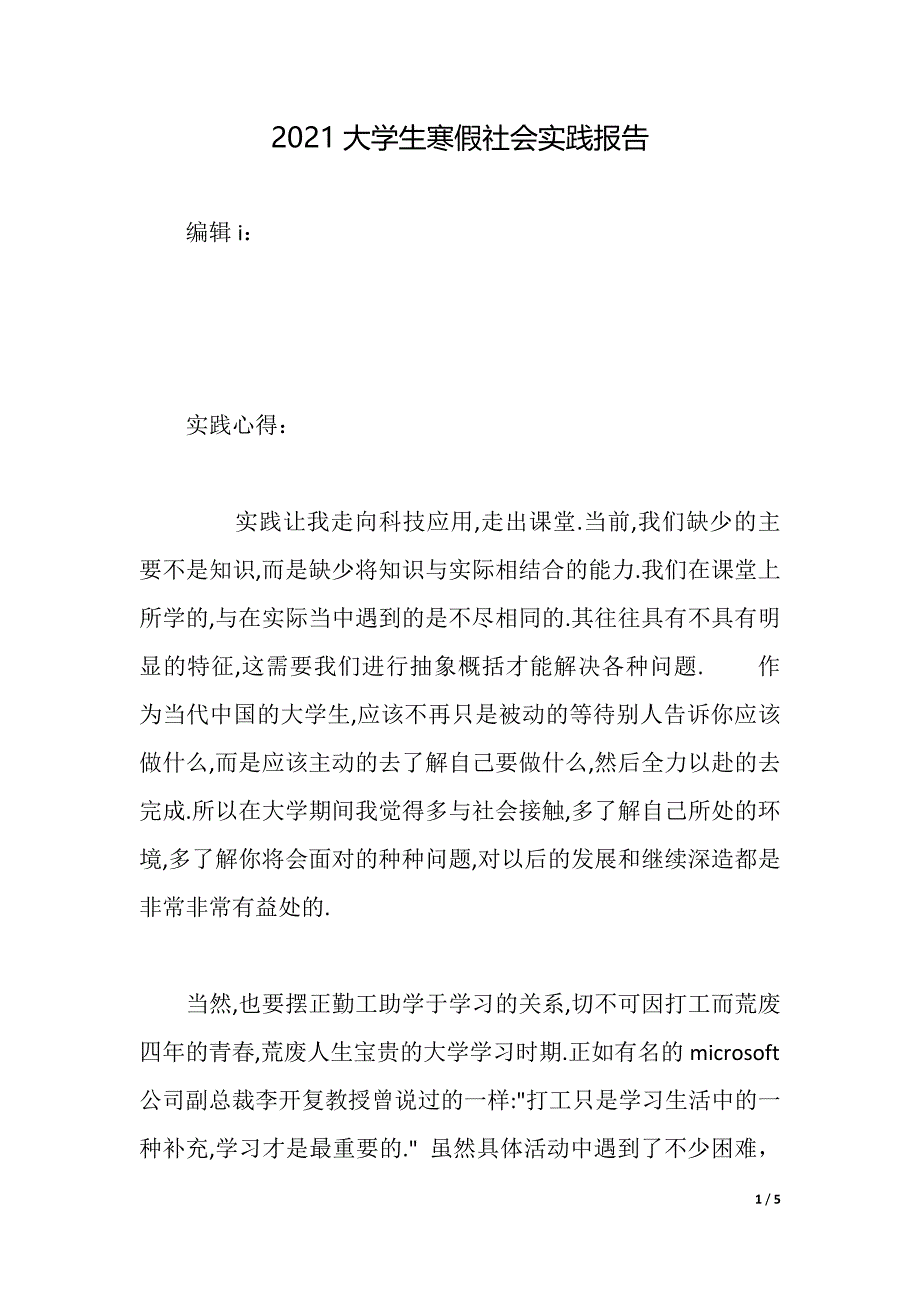 2021 大学生寒假社会实践报告

编辑 i：

实践心得：

实践让我走向科技应用,走出课堂.当前,我们缺少的主要不是知识,而是缺少将知识与实际相结合的能力.我们在课堂上所学的,与在实际当中遇到的是不尽相同的.其往往具有不具有明显的特征,这需要我们进行抽象概括才能解决各种问题. 作为当代中国的大学生,应该不再只是被动的等待别人告诉你应该做什么,而是应该主动的去了解自己要做什么,然后全力以赴的去完成.所以在大学期间我觉得多与社会接触,多了解自己所处的环境,多了解你将会面对的种种问题,对以后的发展和继续深造都是非常非常有益处的.

当然,也要摆正勤工助学于学习的关系,切不可因打工而荒废四年的青春,荒废人生宝贵的大学学习时期.正如有名的 microsoft 公司副总裁李开复教授曾说过的一样:"打工只是学习生活中的一种补充,学习才是最重要的." 虽然具体活动中遇到了不少困难，

1 / 5